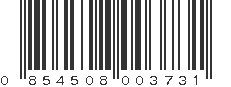 0 854508 003731